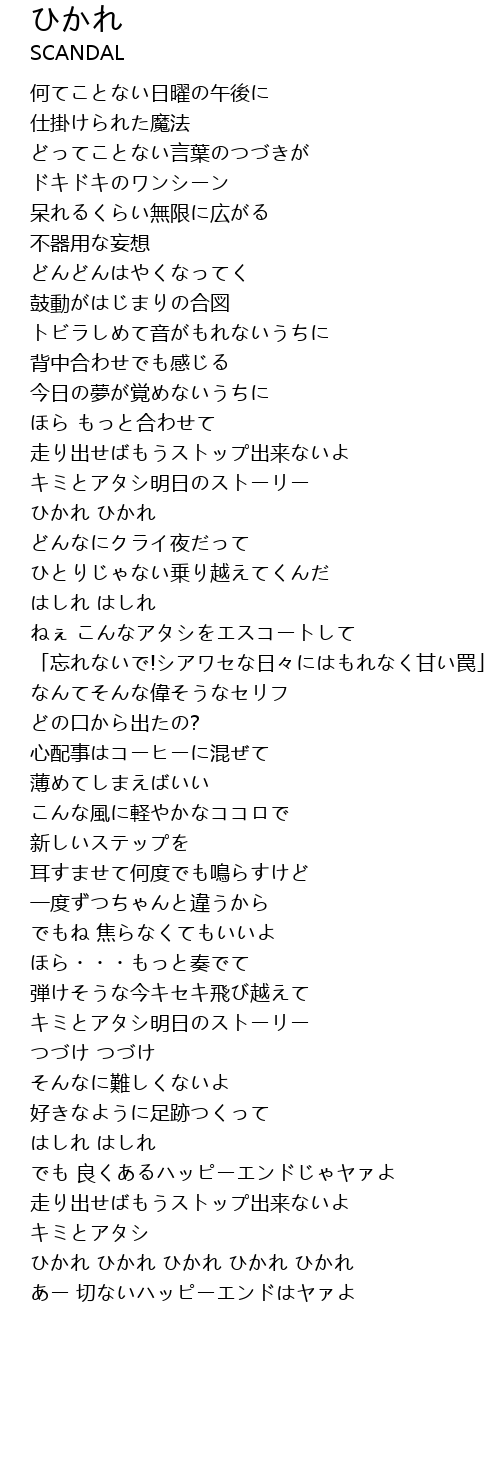 ひかれ
SCANDAL

何てことない日曜の午後に
仕掛けられた魔法
どってことない言葉のつづきが
ドキドキのワンシーン
呆れるくらい無限に広がる
不器用な妄想
どんどんはやくなってく
鼓動がはじまりの合図
トビラしめて音がもれないうちに
背中合わせでも感じる
今日の夢が覚めないうちに
ほら もっと合わせて
走り出せばもうストップ出来ないよ
キミとアタシ明日のストーリー
ひかれ ひかれ
どんなにクライ夜だって
ひとりじゃない乗り越えてくんだ
はしれ はしれ
ねぇ こんなアタシをエスコートして
「忘れないで!シアワセな日々にはもれなく甘い罠」
なんてそんな偉そうなセリフ
どの口から出たの?
心配事はコーヒーに混ぜて
薄めてしまえばいい
こんな風に軽やかなココロで
新しいステップを
耳すませて何度でも鳴らすけど
一度ずつちゃんと違うから
でもね 焦らなくてもいいよ
ほら・・・もっと奏でて
弾けそうな今キセキ飛び越えて
キミとアタシ明日のストーリー
つづけ つづけ
そんなに難しくないよ
好きなように足跡つくって
はしれ はしれ
でも 良くあるハッピーエンドじゃヤァよ
走り出せばもうストップ出来ないよ
キミとアタシ
ひかれ ひかれ ひかれ ひかれ ひかれ
あー 切ないハッピーエンドはヤァよ